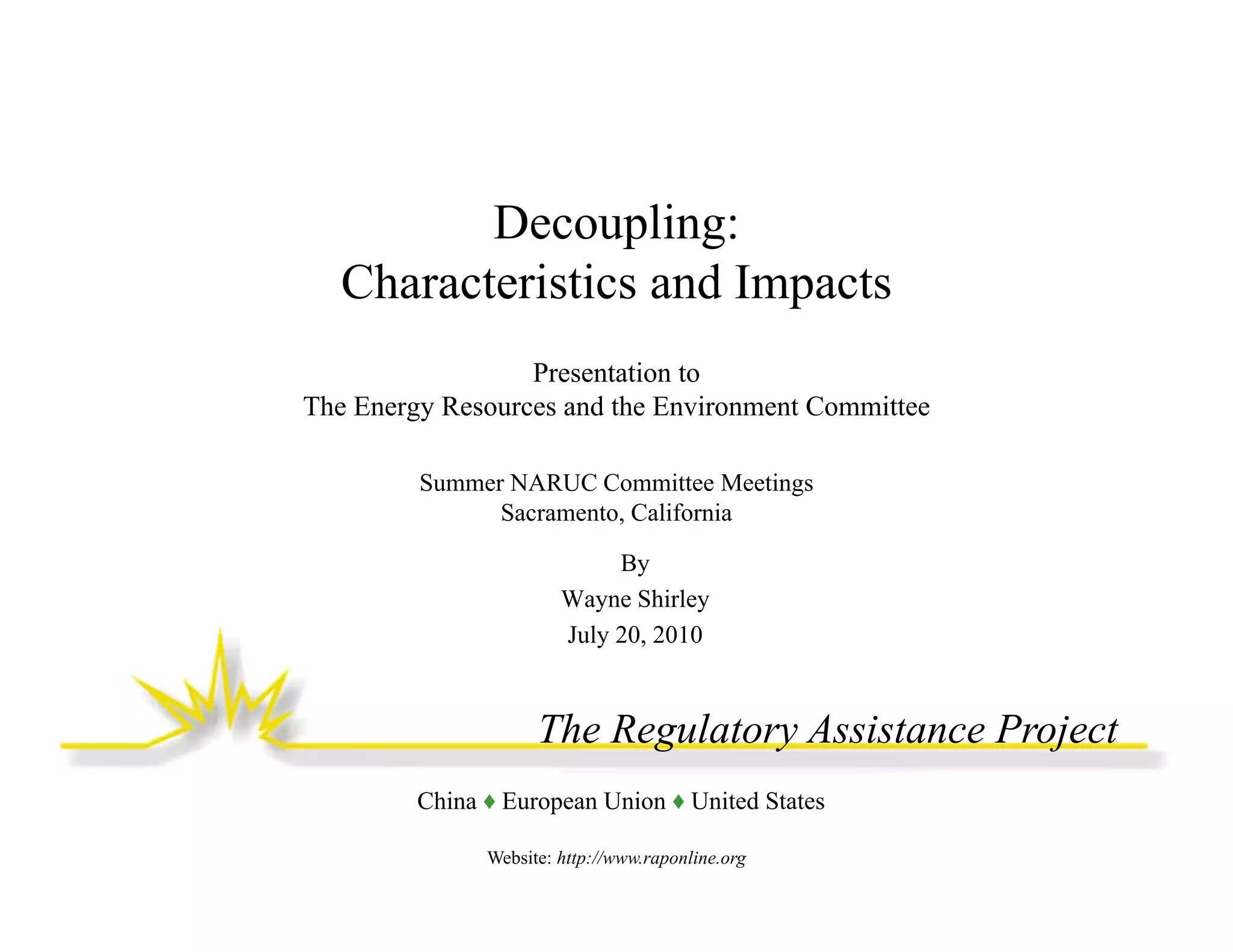 Decoupling:
Characteristics and Impacts

Presentation to
The Energy Resources and the Environment Committee

Summer NARUC Committee Meetings
Sacramento, California

By

Wayne Shirley

July 20, 2010

The Regulatory Assistance Project

China ♦ European Union ♦ United States

Website: http://www.raponline.org